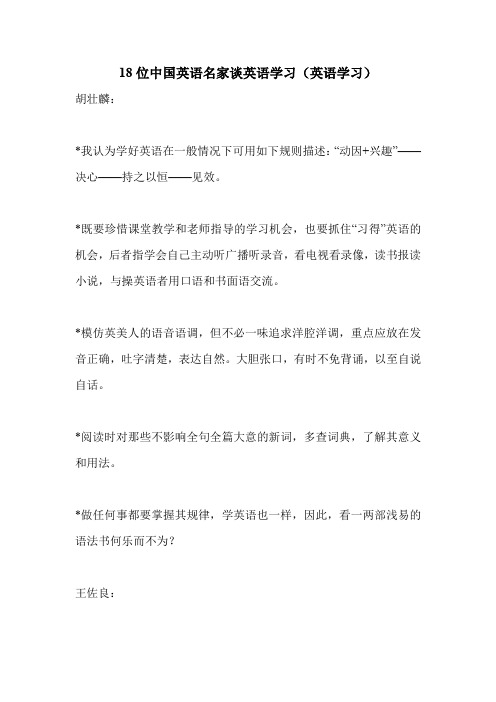 18 位中国英语名家谈英语学习（英语学习）

胡壮麟：

*我认为学好英语在一般情况下可用如下规则描述：“动因+兴趣”——决心——持之以恒——见效。

*既要珍惜课堂教学和老师指导的学习机会，也要抓住“习得”英语的机会，后者指学会自己主动听广播听录音，看电视看录像，读书报读小说，与操英语者用口语和书面语交流。

*模仿英美人的语音语调，但不必一味追求洋腔洋调，重点应放在发音正确，吐字清楚，表达自然。大胆张口，有时不免背诵，以至自说自话。

*阅读时对那些不影响全句全篇大意的新词，多查词典，了解其意义和用法。

*做任何事都要掌握其规律，学英语也一样，因此，看一两部浅易的语法书何乐而不为？

王佐良：